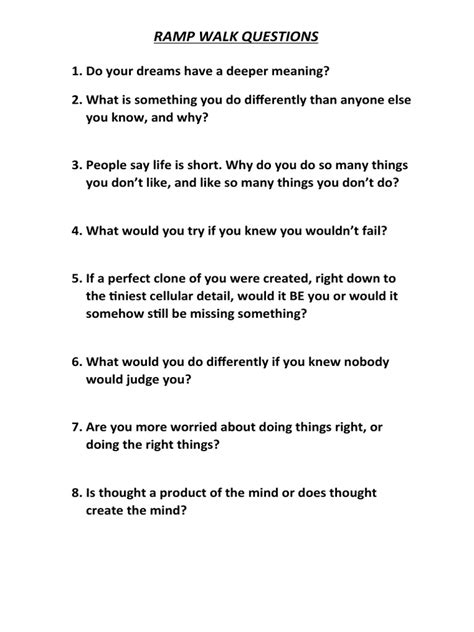 RAMP WALK QUESTIONS

1. Do your dreams have a deeper meaning?

2. What is something you do differently than anyone else you know, and why?

3. People say life is short. Why do you do so many things you don't like, and like so many things you don't do?

4. What would you try if you knew you wouldn't fail?

5. If a perfect clone of you were created, right down to the tiniest cellular detail, would it BE you or would it somehow still be missing something?

6. What would you do differently if you knew nobody would judge you?

7. Are you more worried about doing things right, or doing the right things?

8. Is thought a product of the mind or does thought create the mind?